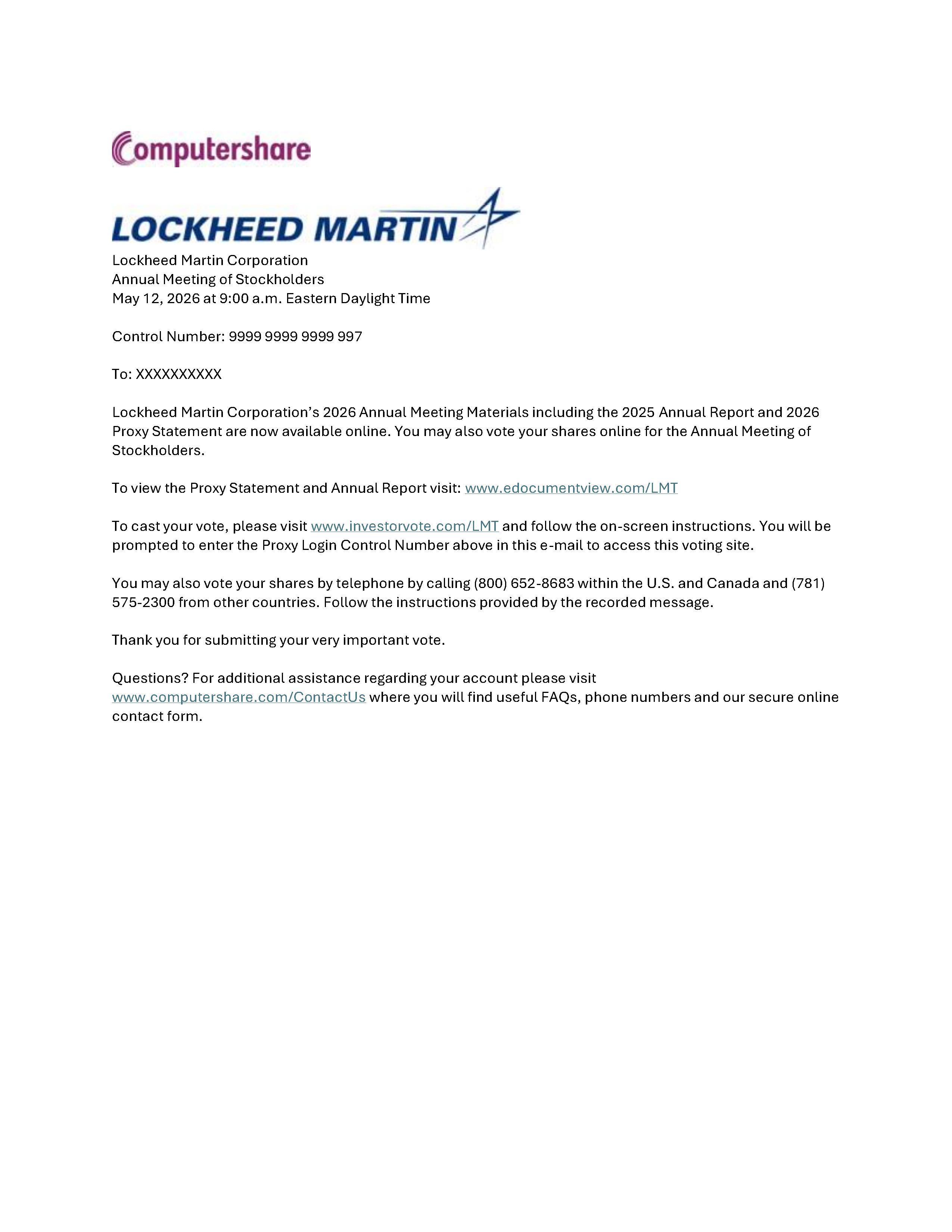 Computershare

LOCKHEED MARTIN

Lockheed Martin Corporation
Annual Meeting of Stockholders
May 12, 2026 at 9:00 a.m. Eastern Daylight Time

Control Number: 9999 9999 9999 997

To: XXXXXXXXXX

Lockheed Martin Corporation's 2026 Annual Meeting Materials including the 2025 Annual Report and 2026 Proxy Statement are now available online. You may also vote your shares online for the Annual Meeting of Stockholders.

To view the Proxy Statement and Annual Report visit: www.edocumentview.com/LMT

To cast your vote, please visit www.investorvote.com/LMT and follow the on-screen instructions. You will be prompted to enter the Proxy Login Control Number above in this e-mail to access this voting site.

You may also vote your shares by telephone by calling (800) 652-8683 within the U.S. and Canada and (781) 575-2300 from other countries. Follow the instructions provided by the recorded message.

Thank you for submitting your very important vote.

Questions? For additional assistance regarding your account please visit www.computershare.com/ContactUs where you will find useful FAQs, phone numbers and our secure online contact form.